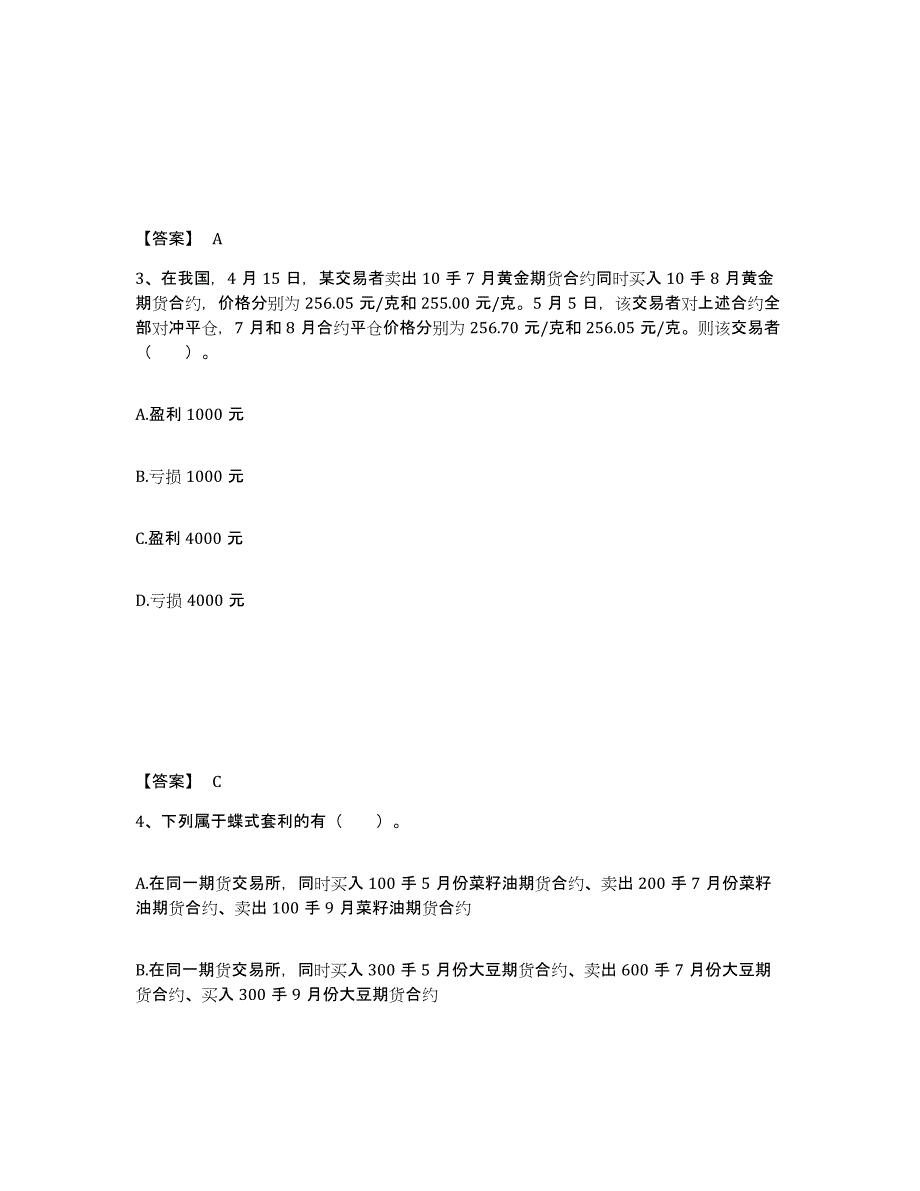 【答案】 A

3、在我国，4 月 15 日，某交易者卖出 10 手 7 月黄金期货合约同时买入 10 手 8 月黄金期货合约，价格分别为 256.05 元/克和 255.00 元/克。5 月 5 日，该交易者对上述合约全部对冲平仓，7 月和 8 月合约平仓价格分别为 256.70 元/克和 256.05 元/克。则该交易者（　　）。

A.盈利 1000 元

B.亏损 1000 元

C.盈利 4000 元

D.亏损 4000 元

【答案】 C

4、下列属于蝶式套利的有（　　）。

A.在同一期货交易所，同时买入 100 手 5 月份菜籽油期货合约、卖出 200 手 7 月份菜籽油期货合约、卖出 100 手 9 月菜籽油期货合约

B.在同一期货交易所，同时买入 300 手 5 月份大豆期货合约、卖出 600 手 7 月份大豆期货合约、买入 300 手 9 月份大豆期货合约